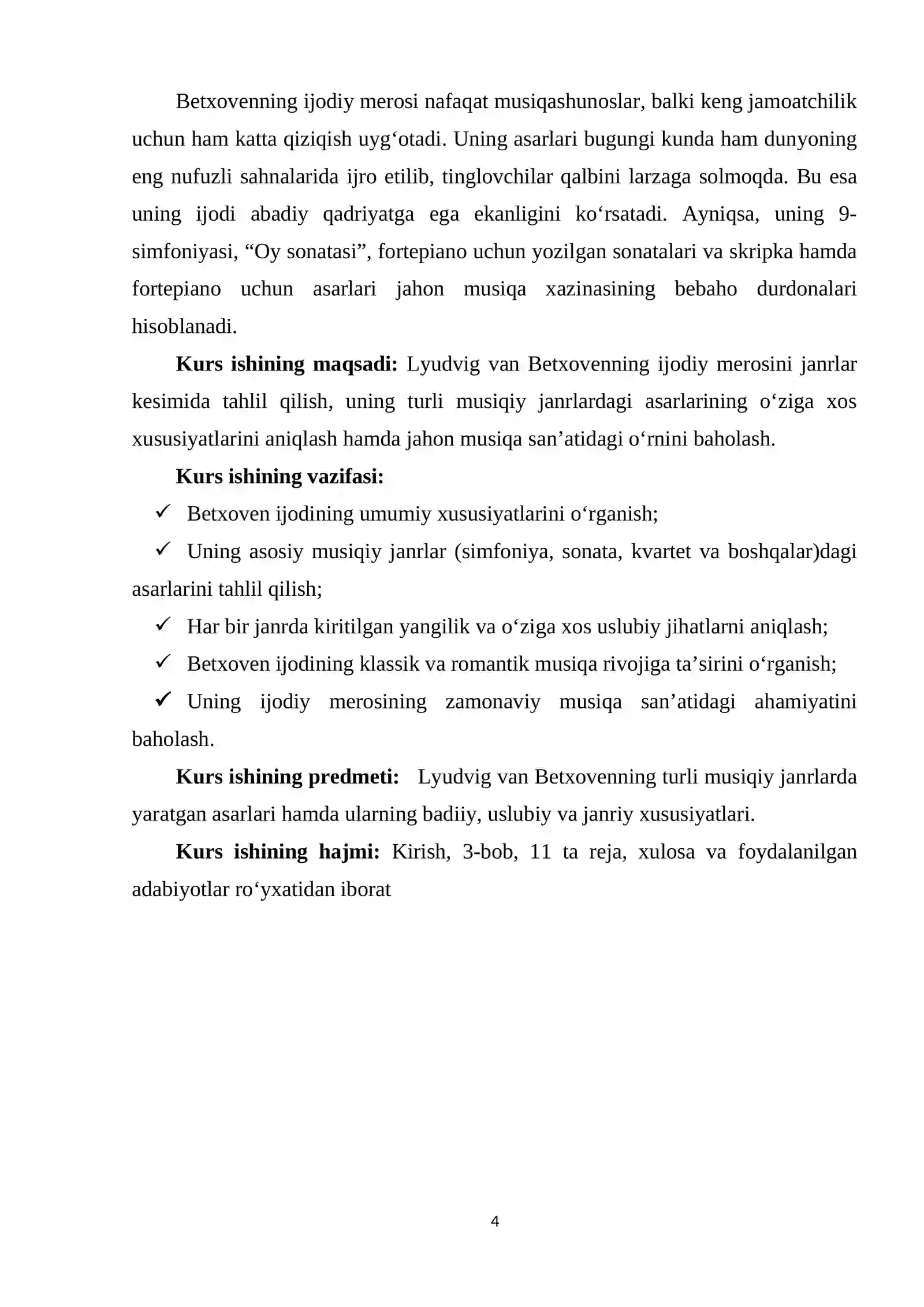 Betxovenning ijodiy merosi nafaqat musiqashunoslar, balki keng jamoatchilik uchun ham katta qiziqish uyg'otadi. Uning asarlari bugungi kunda ham dunyoning eng nufuzli sahnalarida ijro etilib, tinglovchilar qalbini larzaga solmoqda. Bu esa uning ijodi abadiy qadriyatga ega ekanligini ko'rsatadi. Ayniqsa, uning 9-simfoniyasi, "Oy sonatasi", fortepiano uchun yozilgan sonatalari va skripka hamda fortepiano uchun asarlari jahon musiqa xazinasining bebaho durdonalari hisoblanadi.

Kurs ishining maqsadi: Lyudvig van Betxovenning ijodiy merosini janrlar kesimida tahlil qilish, uning turli musiqiy janrlardagi asarlarining o'ziga xos xususiyatlarini aniqlash hamda jahon musiqa san'atidagi o'rnini baholash.

Kurs ishining vazifasi:

✓ Betxoven ijodining umumiy xususiyatlarini o'rganish;

✓ Uning asosiy musiqiy janrlar (simfoniya, sonata, kvartet va boshqalar)dagi asarlarini tahlil qilish;

✓ Har bir janrda kiritilgan yangilik va o'ziga xos uslubiy jihatlarni aniqlash;

✓ Betxoven ijodining klassik va romantik musiqa rivojiga ta'sirini o'rganish;

✓ Uning ijodiy merosining zamonaviy musiqa san'atidagi ahamiyatini baholash.

Kurs ishining predmeti: Lyudvig van Betxovenning turli musiqiy janrlarda yaratgan asarlari hamda ularning badiiy, uslubiy va janriy xususiyatlari.

Kurs ishining hajmi: Kirish, 3-bob, 11 ta reja, xulosa va foydalanilgan adabiyotlar ro'yxatidan iborat

4